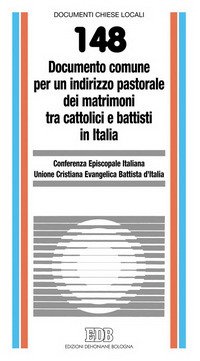 DOCUMENTI CHIESE LOCALI

148

Documento comune per un indirizzo pastorale dei matrimoni tra cattolici e battisti in Italia

Conferenza Episcopale Italiana
Unione Cristiana Evangelica Battista d'Italia

EDB
EDIZIONI DEHONIANE BOLOGNA